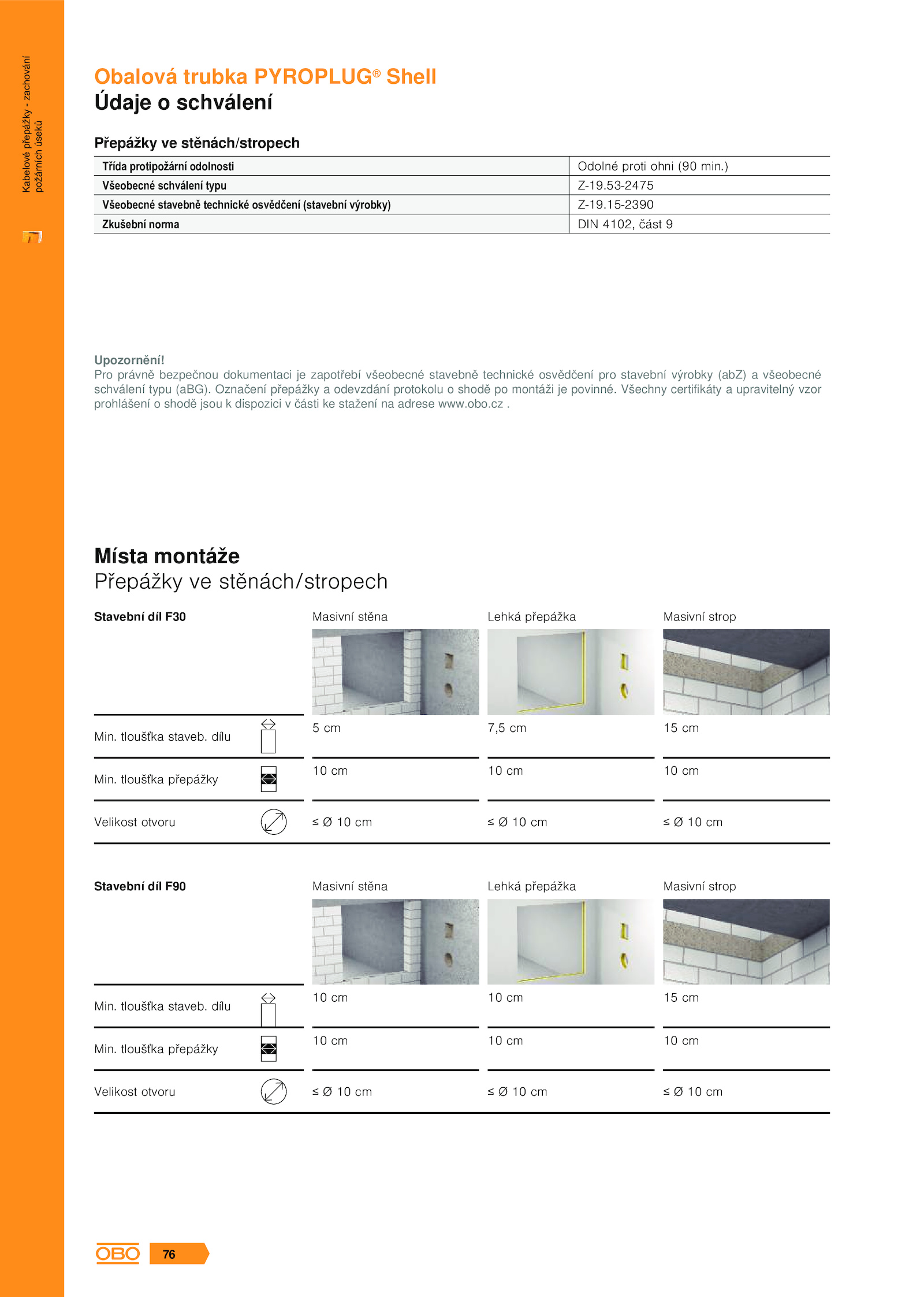 Kabelové přepážky - zachování požárních úseků

Obalová trubka PYROPLUG® Shell
Údaje o schválení

Přepážky ve stěnách/stropech

| Třída protipožární odolnosti | Odolné proti ohni (90 min.) |
|---|---|
| Všeobecné schválení typu | Z-19.53-2475 |
| Všeobecné stavebně technické osvědčení (stavební výrobky) | Z-19.15-2390 |
| Zkušební norma | DIN 4102, část 9 |

Upozornění!
Pro právně bezpečnou dokumentaci je zapotřebí všeobecné stavebně technické osvědčení pro stavební výrobky (abZ) a všeobecné schválení typu (aBG). Označení přepážky a odevzdání protokolu o shodě po montáži je povinné. Všechny certifikáty a upravitelný vzor prohlášení o shodě jsou k dispozici v části ke stažení na adrese www.obo.cz .

Místa montáže
Přepážky ve stěnách/stropech

| Stavební díl F30 | Masivní stěna | Lehká přepážka | Masivní strop |
|---|---|---|---|
| Min. tloušťka staveb. dílu | 5 cm | 7,5 cm | 15 cm |
| Min. tloušťka přepážky | 10 cm | 10 cm | 10 cm |
| Velikost otvoru | ≤ Ø 10 cm | ≤ Ø 10 cm | ≤ Ø 10 cm |

| Stavební díl F90 | Masivní stěna | Lehká přepážka | Masivní strop |
|---|---|---|---|
| Min. tloušťka staveb. dílu | 10 cm | 10 cm | 15 cm |
| Min. tloušťka přepážky | 10 cm | 10 cm | 10 cm |
| Velikost otvoru | ≤ Ø 10 cm | ≤ Ø 10 cm | ≤ Ø 10 cm |

OBO 76